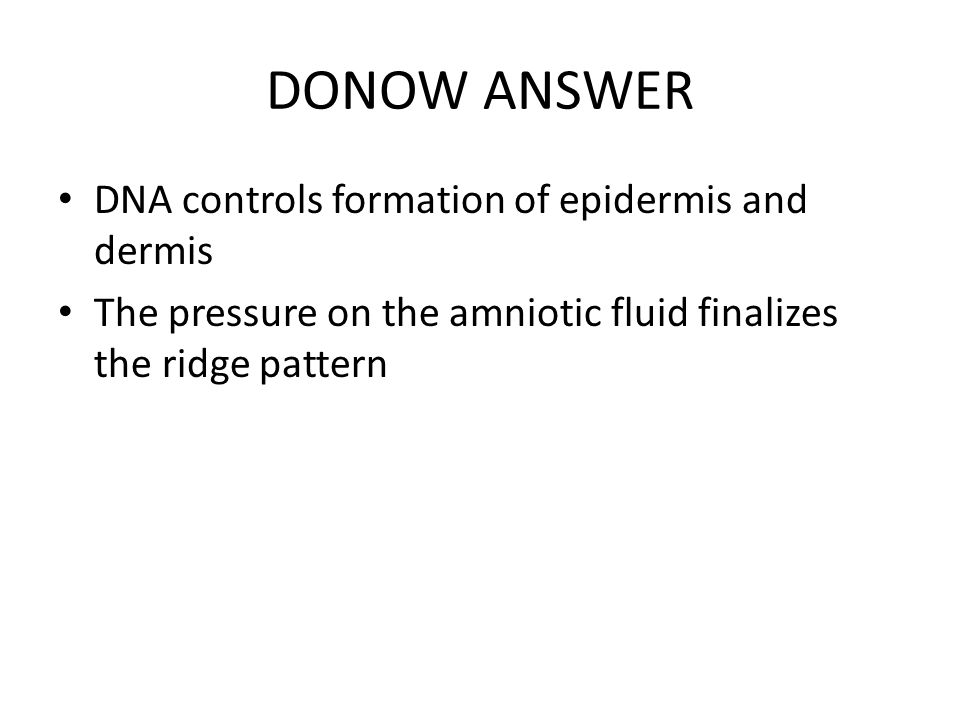 DONOW ANSWER

• DNA controls formation of epidermis and dermis
• The pressure on the amniotic fluid finalizes the ridge pattern